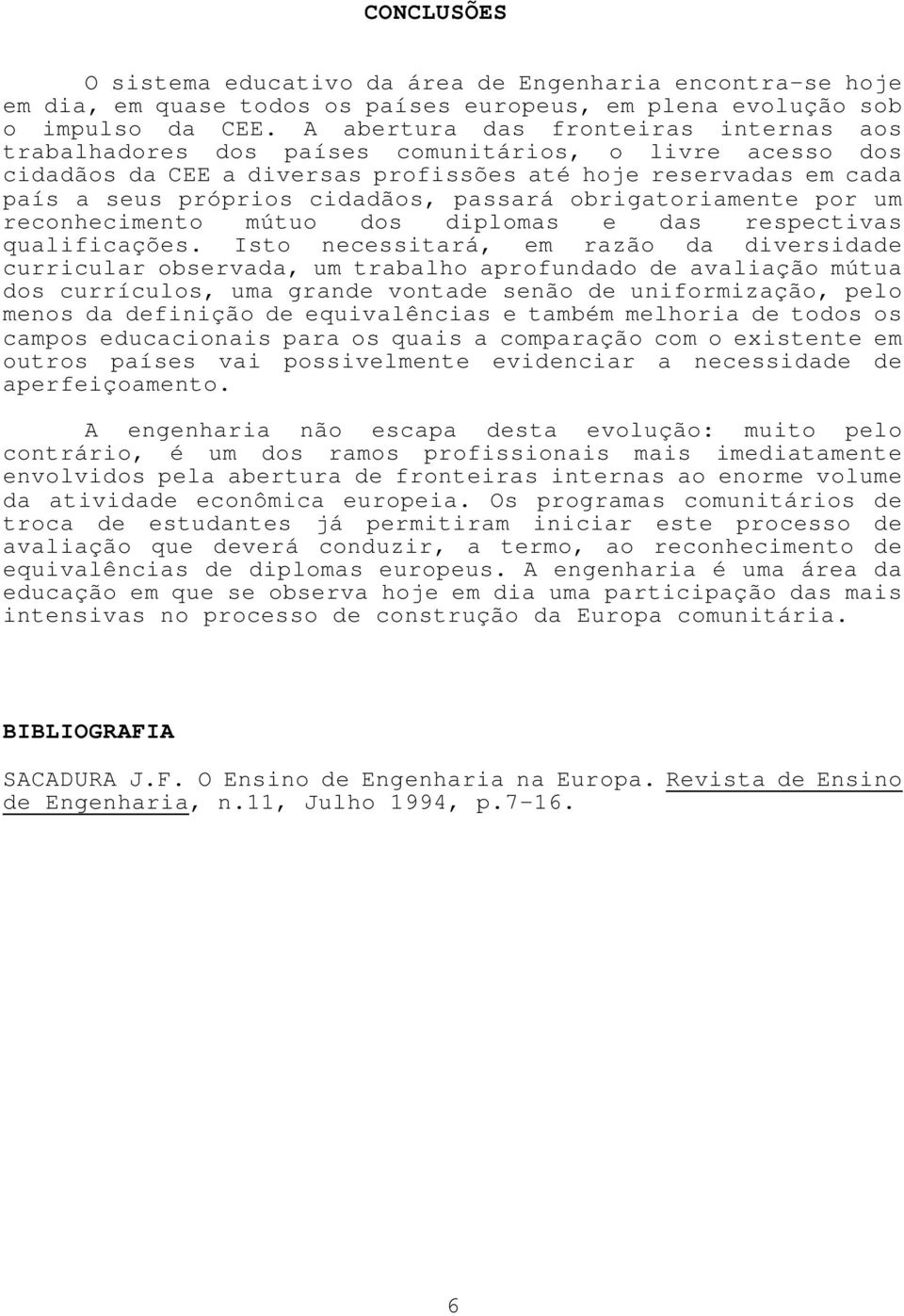 CONCLUSÕES

O sistema educativo da área de Engenharia encontra-se hoje em dia, em quase todos os países europeus, em plena evolução sob o impulso da CEE. A abertura das fronteiras internas aos trabalhadores dos países comunitários, o livre acesso dos cidadãos da CEE a diversas profissões até hoje reservadas em cada país a seus próprios cidadãos, passará obrigatoriamente por um reconhecimento mútuo dos diplomas e das respectivas qualificações. Isto necessitará, em razão da diversidade curricular observada, um trabalho aprofundado de avaliação mútua dos currículos, uma grande vontade senão de uniformização, pelo menos da definição de equivalências e também melhoria de todos os campos educacionais para os quais a comparação com o existente em outros países vai possivelmente evidenciar a necessidade de aperfeiçoamento.

A engenharia não escapa desta evolução: muito pelo contrário, é um dos ramos profissionais mais imediatamente envolvidos pela abertura de fronteiras internas ao enorme volume da atividade econômica europeia. Os programas comunitários de troca de estudantes já permitiram iniciar este processo de avaliação que deverá conduzir, a termo, ao reconhecimento de equivalências de diplomas europeus. A engenharia é uma área da educação em que se observa hoje em dia uma participação das mais intensivas no processo de construção da Europa comunitária.

BIBLIOGRAFIA

SACADURA J.F. O Ensino de Engenharia na Europa. Revista de Ensino de Engenharia, n.11, Julho 1994, p.7-16.

6